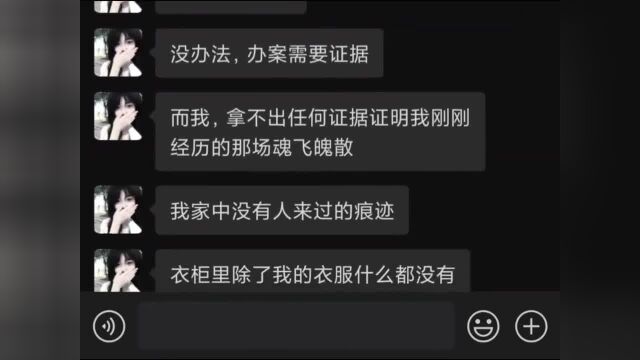 没办法，办案需要证据

而我，拿不出任何证据证明我刚刚经历的那场魂飞魄散

我家中没有人来过的痕迹

衣柜里除了我的衣服什么都没有